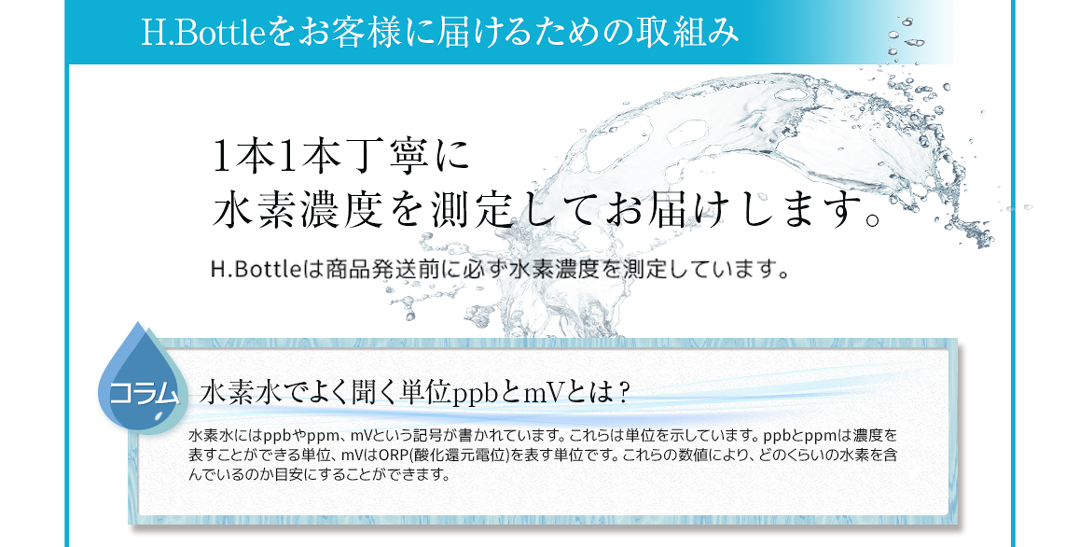 H.Bottleをお客様に届けるための取組み

1本1本丁寧に
水素濃度を測定してお届けします。

H.Bottleは商品発送前に必ず水素濃度を測定しています。

コラム

水素水でよく聞く単位ppbとmVとは？

水素水にはppbやppm、mVという記号が書かれています。これらは単位を示しています。ppbとppmは濃度を表すことができる単位、mVはORP(酸化還元電位)を表す単位です。これらの数値により、どのくらいの水素を含んでいるのか目安にすることができます。